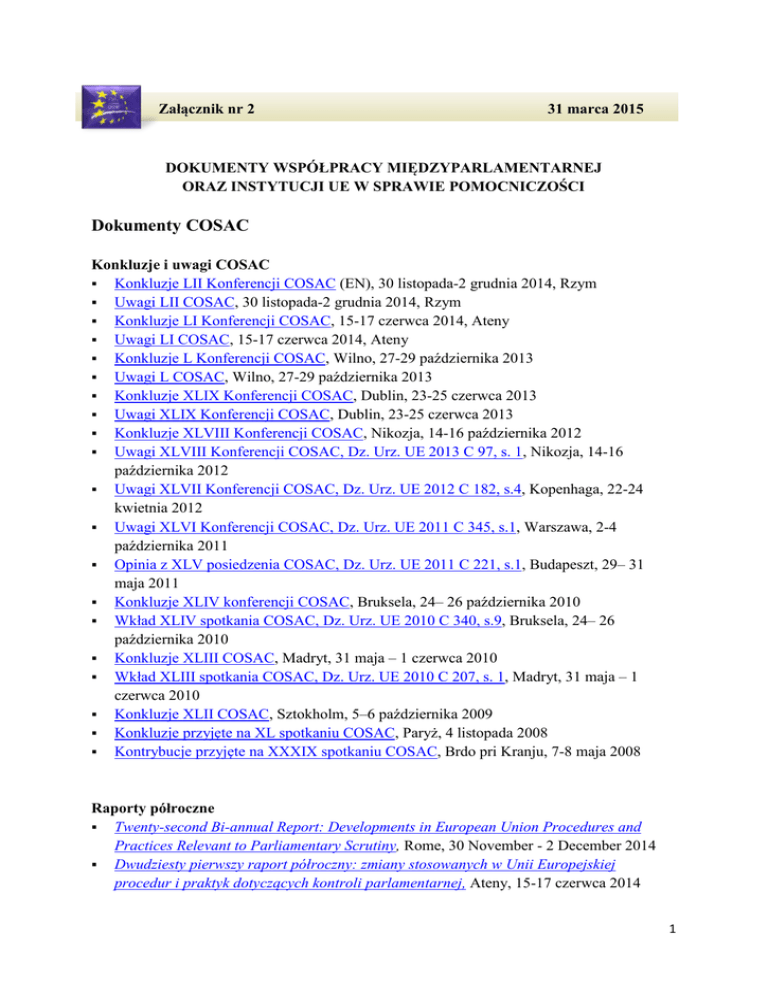 Załącznik nr 2 31 marca 2015

DOKUMENTY WSPÓŁPRACY MIĘDZYPARLAMENTARNEJ ORAZ INSTYTUCJI UE W SPRAWIE POMOCNICZOŚCI

Dokumenty COSAC

Konkluzje i uwagi COSAC
▪ Konkluzje LII Konferencji COSAC (EN), 30 listopada-2 grudnia 2014, Rzym
▪ Uwagi LII COSAC, 30 listopada-2 grudnia 2014, Rzym
▪ Konkluzje LI Konferencji COSAC, 15-17 czerwca 2014, Ateny
▪ Uwagi LI COSAC, 15-17 czerwca 2014, Ateny
▪ Konkluzje L Konferencji COSAC, Wilno, 27-29 października 2013
▪ Uwagi L COSAC, Wilno, 27-29 października 2013
▪ Konkluzje XLIX Konferencji COSAC, Dublin, 23-25 czerwca 2013
▪ Uwagi XLIX Konferencji COSAC, Dublin, 23-25 czerwca 2013
▪ Konkluzje XLVIII Konferencji COSAC, Nikozja, 14-16 października 2012
▪ Uwagi XLVIII Konferencji COSAC, Dz. Urz. UE 2013 C 97, s. 1, Nikozja, 14-16 października 2012
▪ Uwagi XLVII Konferencji COSAC, Dz. Urz. UE 2012 C 182, s.4, Kopenhaga, 22-24 kwietnia 2012
▪ Uwagi XLVI Konferencji COSAC, Dz. Urz. UE 2011 C 345, s.1, Warszawa, 2-4 października 2011
▪ Opinia z XLV posiedzenia COSAC, Dz. Urz. UE 2011 C 221, s.1, Budapeszt, 29– 31 maja 2011
▪ Konkluzje XLIV konferencji COSAC, Bruksela, 24– 26 października 2010
▪ Wkład XLIV spotkania COSAC, Dz. Urz. UE 2010 C 340, s.9, Bruksela, 24– 26 października 2010
▪ Konkluzje XLIII COSAC, Madryt, 31 maja – 1 czerwca 2010
▪ Wkład XLIII spotkania COSAC, Dz. Urz. UE 2010 C 207, s. 1, Madryt, 31 maja – 1 czerwca 2010
▪ Konkluzje XLII COSAC, Sztokholm, 5–6 października 2009
▪ Konkluzje przyjęte na XL spotkaniu COSAC, Paryż, 4 listopada 2008
▪ Kontrybucje przyjęte na XXXIX spotkaniu COSAC, Brdo pri Kranju, 7-8 maja 2008

Raporty półroczne
▪ Twenty-second Bi-annual Report: Developments in European Union Procedures and Practices Relevant to Parliamentary Scrutiny, Rome, 30 November - 2 December 2014
▪ Dwudziesty pierwszy raport półroczny: zmiany stosowanych w Unii Europejskiej procedur i praktyk dotyczących kontroli parlamentarnej, Ateny, 15-17 czerwca 2014

1